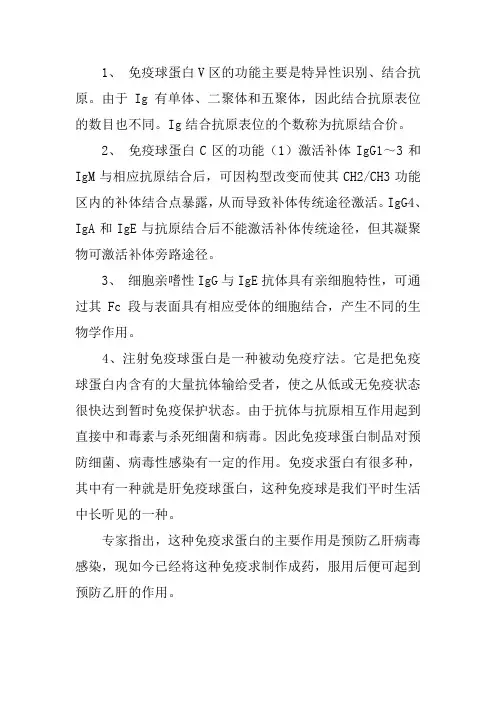 1、 免疫球蛋白 V 区的功能主要是特异性识别、结合抗原。由于 Ig 有单体、二聚体和五聚体，因此结合抗原表位的数目也不同。Ig 结合抗原表位的个数称为抗原结合价。

2、 免疫球蛋白 C 区的功能（1）激活补体 IgG1～3 和 IgM 与相应抗原结合后，可因构型改变而使其 CH2/CH3 功能区内的补体结合点暴露，从而导致补体传统途径激活。IgG4、IgA 和 IgE 与抗原结合后不能激活补体传统途径，但其凝聚物可激活补体旁路途径。

3、 细胞亲嗜性 IgG 与 IgE 抗体具有亲细胞特性，可通过其 Fc 段与表面具有相应受体的细胞结合，产生不同的生物学作用。

4、注射免疫球蛋白是一种被动免疫疗法。它是把免疫球蛋白内含有的大量抗体输给受者，使之从低或无免疫状态很快达到暂时免疫保护状态。由于抗体与抗原相互作用起到直接中和毒素与杀死细菌和病毒。因此免疫球蛋白制品对预防细菌、病毒性感染有一定的作用。免疫求蛋白有很多种，其中有一种就是肝免疫球蛋白，这种免疫球是我们平时生活中长听见的一种。

专家指出，这种免疫求蛋白的主要作用是预防乙肝病毒感染，现如今已经将这种免疫求制作成药，服用后便可起到预防乙肝的作用。